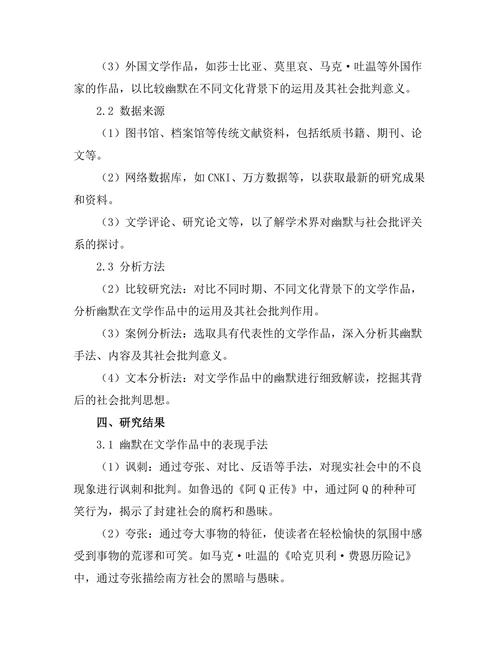 （3）外国文学作品，如莎士比亚、莫里哀、马克·吐温等外国作家的作品，以比较幽默在不同文化背景下的运用及其社会批判意义。

2.2 数据来源

（1）图书馆、档案馆等传统文献资料，包括纸质书籍、期刊、论文等。

（2）网络数据库，如CNKI、万方数据等，以获取最新的研究成果和资料。

（3）文学评论、研究论文等，以了解学术界对幽默与社会批评关系的探讨。

2.3 分析方法

（2）比较研究法：对比不同时期、不同文化背景下的文学作品，分析幽默在文学作品中的运用及其社会批判作用。

（3）案例分析法：选取具有代表性的文学作品，深入分析其幽默手法、内容及其社会批判意义。

（4）文本分析法：对文学作品中的幽默进行细致解读，挖掘其背后的社会批判思想。

四、研究结果

3.1 幽默在文学作品中的表现手法

（1）讽刺：通过夸张、对比、反语等手法，对现实社会中的不良现象进行讽刺和批判。如鲁迅的《阿Q正传》中，通过阿Q的种种可笑行为，揭示了封建社会的腐朽和愚昧。

（2）夸张：通过夸大事物的特征，使读者在轻松愉快的氛围中感受到事物的荒谬和可笑。如马克·吐温的《哈克贝利·费恩历险记》中，通过夸张描绘南方社会的黑暗与愚昧。